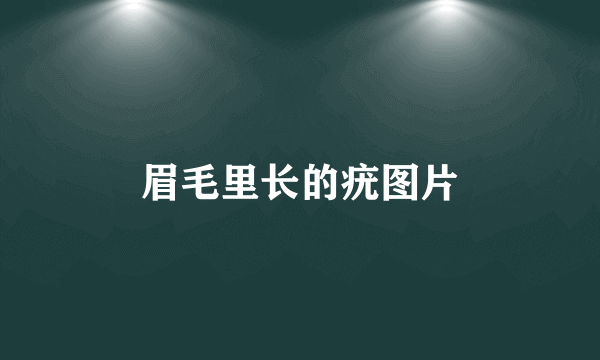 眉毛里长的疣图片